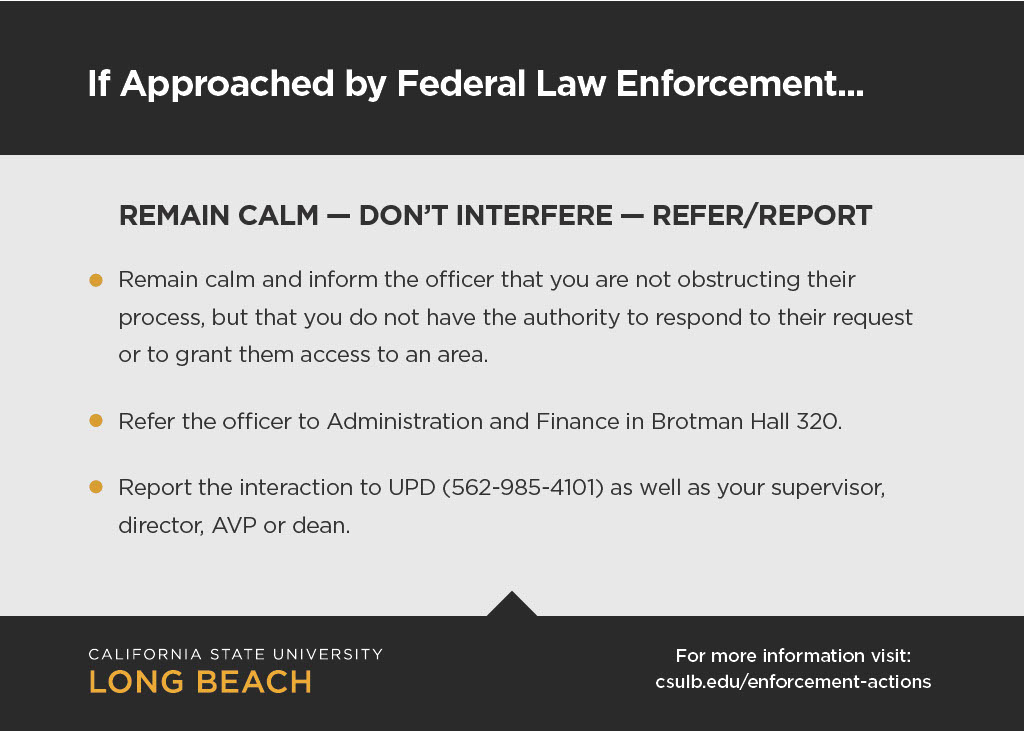 If Approached by Federal Law Enforcement...

REMAIN CALM — DON'T INTERFERE — REFER/REPORT

• Remain calm and inform the officer that you are not obstructing their process, but that you do not have the authority to respond to their request or to grant them access to an area.

• Refer the officer to Administration and Finance in Brotman Hall 320.

• Report the interaction to UPD (562-985-4101) as well as your supervisor, director, AVP or dean.

CALIFORNIA STATE UNIVERSITY
LONG BEACH

For more information visit:
csulb.edu/enforcement-actions